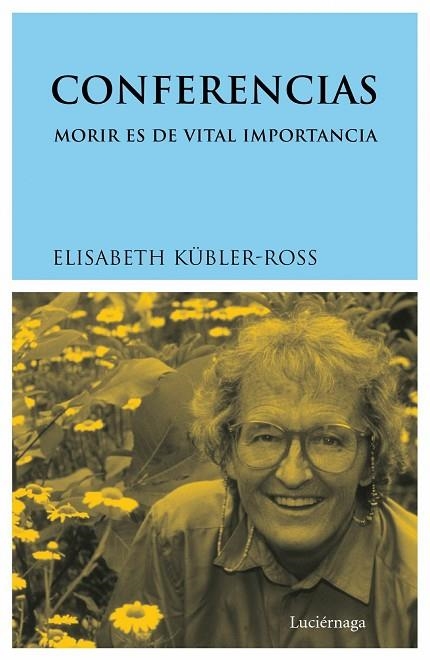 CONFERENCIAS

MORIR ES DE VITAL IMPORTANCIA

ELISABETH KÜBLER-ROSS

Luciérnaga